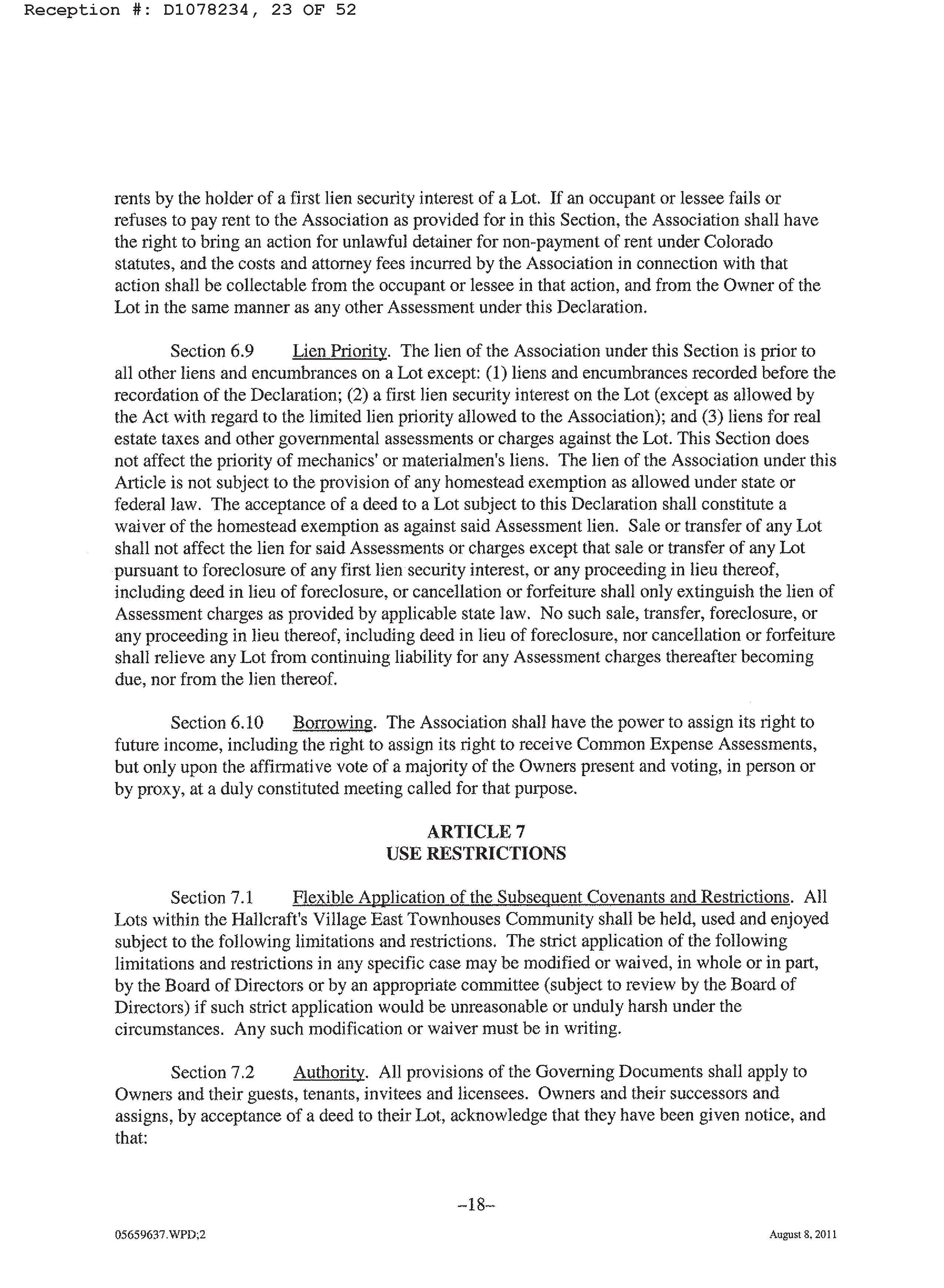 Reception #: D1078234, 23 OF 52

rents by the holder of a first lien security interest of a Lot. If an occupant or lessee fails or refuses to pay rent to the Association as provided for in this Section, the Association shall have the right to bring an action for unlawful detainer for non-payment of rent under Colorado statutes, and the costs and attorney fees incurred by the Association in connection with that action shall be collectable from the occupant or lessee in that action, and from the Owner of the Lot in the same manner as any other Assessment under this Declaration.

Section 6.9 Lien Priority. The lien of the Association under this Section is prior to all other liens and encumbrances on a Lot except: (1) liens and encumbrances recorded before the recordation of the Declaration; (2) a first lien security interest on the Lot (except as allowed by the Act with regard to the limited lien priority allowed to the Association); and (3) liens for real estate taxes and other governmental assessments or charges against the Lot. This Section does not affect the priority of mechanics' or materialmen's liens. The lien of the Association under this Article is not subject to the provision of any homestead exemption as allowed under state or federal law. The acceptance of a deed to a Lot subject to this Declaration shall constitute a waiver of the homestead exemption as against said Assessment lien. Sale or transfer of any Lot shall not affect the lien for said Assessments or charges except that sale or transfer of any Lot pursuant to foreclosure of any first lien security interest, or any proceeding in lieu thereof, including deed in lieu of foreclosure, or cancellation or forfeiture shall only extinguish the lien of Assessment charges as provided by applicable state law. No such sale, transfer, foreclosure, or any proceeding in lieu thereof, including deed in lieu of foreclosure, nor cancellation or forfeiture shall relieve any Lot from continuing liability for any Assessment charges thereafter becoming due, nor from the lien thereof.

Section 6.10 Borrowing. The Association shall have the power to assign its right to future income, including the right to assign its right to receive Common Expense Assessments, but only upon the affirmative vote of a majority of the Owners present and voting, in person or by proxy, at a duly constituted meeting called for that purpose.

ARTICLE 7
USE RESTRICTIONS

Section 7.1 Flexible Application of the Subsequent Covenants and Restrictions. All Lots within the Hallcraft's Village East Townhouses Community shall be held, used and enjoyed subject to the following limitations and restrictions. The strict application of the following limitations and restrictions in any specific case may be modified or waived, in whole or in part, by the Board of Directors or by an appropriate committee (subject to review by the Board of Directors) if such strict application would be unreasonable or unduly harsh under the circumstances. Any such modification or waiver must be in writing.

Section 7.2 Authority. All provisions of the Governing Documents shall apply to Owners and their guests, tenants, invitees and licensees. Owners and their successors and assigns, by acceptance of a deed to their Lot, acknowledge that they have been given notice, and that:

-18-

05659637.WPD;2

August 8, 2011